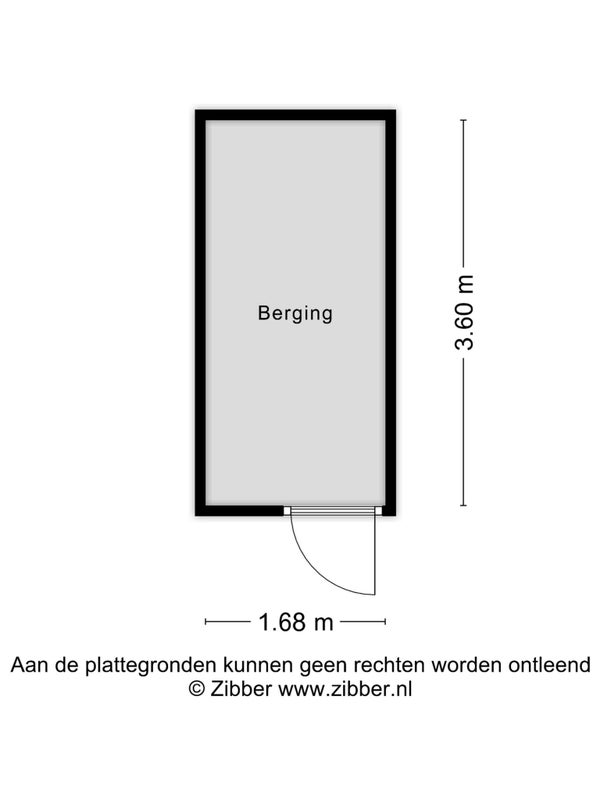 Berging

3.60 m

1.68 m

Aan de plattegronden kunnen geen rechten worden ontleend
© Zibber www.zibber.nl